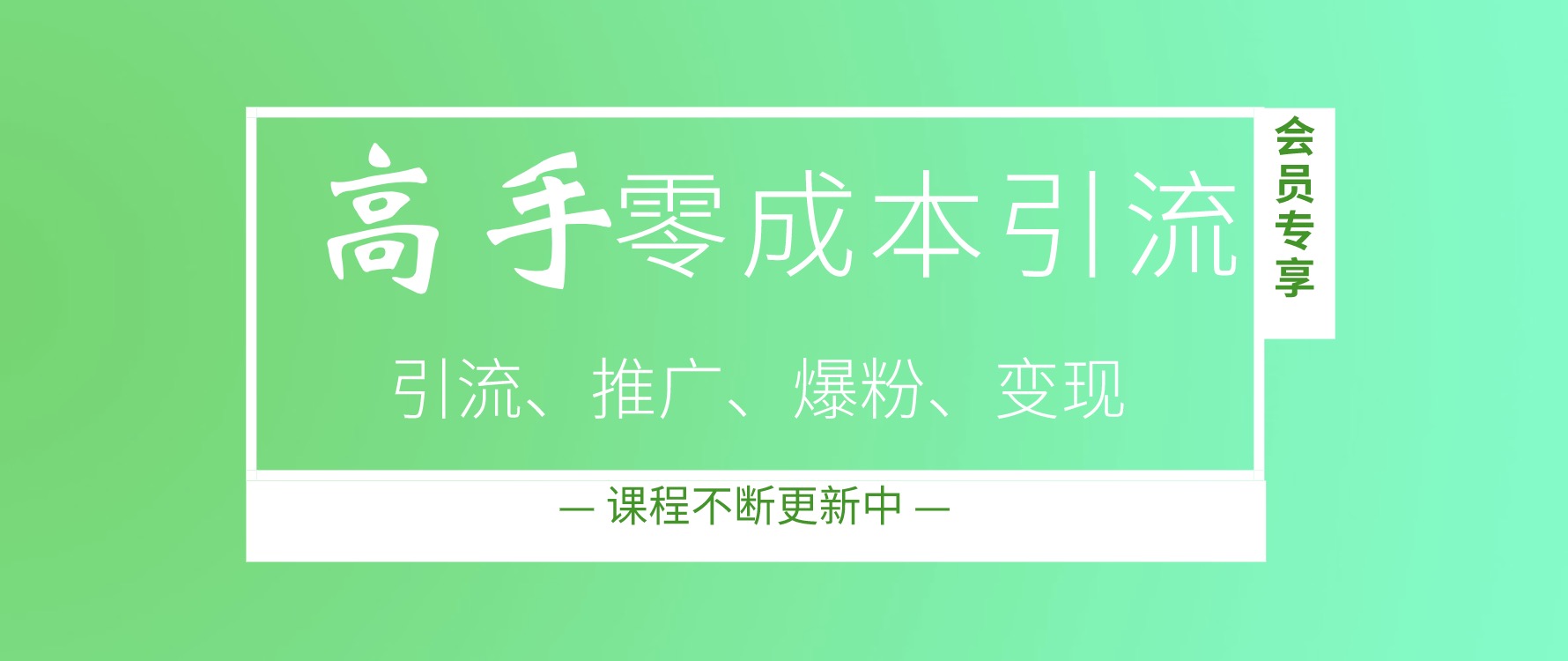 高手零成本引流

会员专享

引流、推广、爆粉、变现

— 课程不断更新中 —